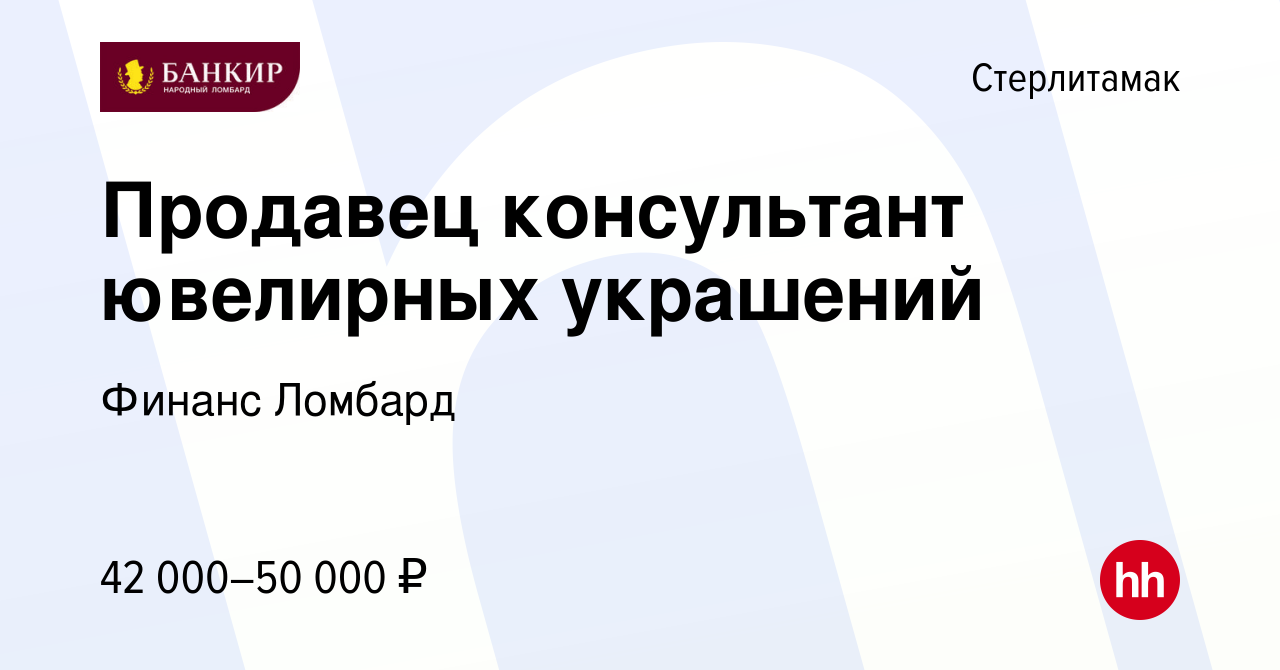 БАНКИР
НАРОДНЫЙ ЛОМБАРД

Стерлитамак

Продавец консультант ювелирных украшений

Финанс Ломбард

42 000–50 000 ₽

hh